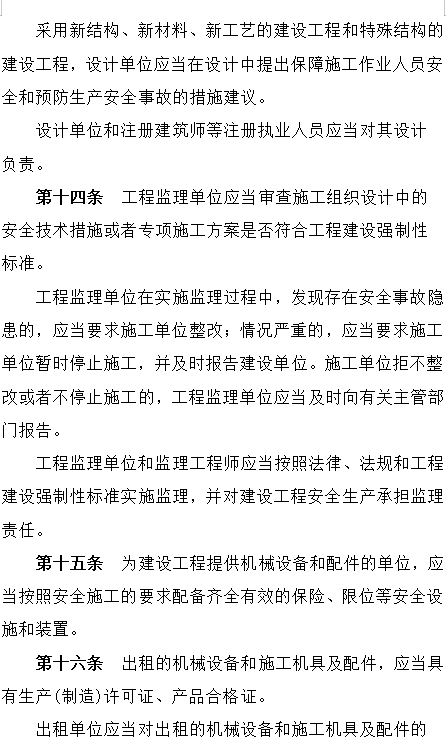 采用新结构、新材料、新工艺的建设工程和特殊结构的建设工程，设计单位应当在设计中提出保障施工作业人员安全和预防生产安全事故的措施建议。

设计单位和注册建筑师等注册执业人员应当对其设计负责。

第十四条　工程监理单位应当审查施工组织设计中的安全技术措施或者专项施工方案是否符合工程建设强制性标准。

工程监理单位在实施监理过程中，发现存在安全事故隐患的，应当要求施工单位整改；情况严重的，应当要求施工单位暂时停止施工，并及时报告建设单位。施工单位拒不整改或者不停止施工的，工程监理单位应当及时向有关主管部门报告。

工程监理单位和监理工程师应当按照法律、法规和工程建设强制性标准实施监理，并对建设工程安全生产承担监理责任。

第十五条　为建设工程提供机械设备和配件的单位，应当按照安全施工的要求配备齐全有效的保险、限位等安全设施和装置。

第十六条　出租的机械设备和施工机具及配件，应当具有生产(制造)许可证、产品合格证。

出租单位应当对出租的机械设备和施工机具及配件的